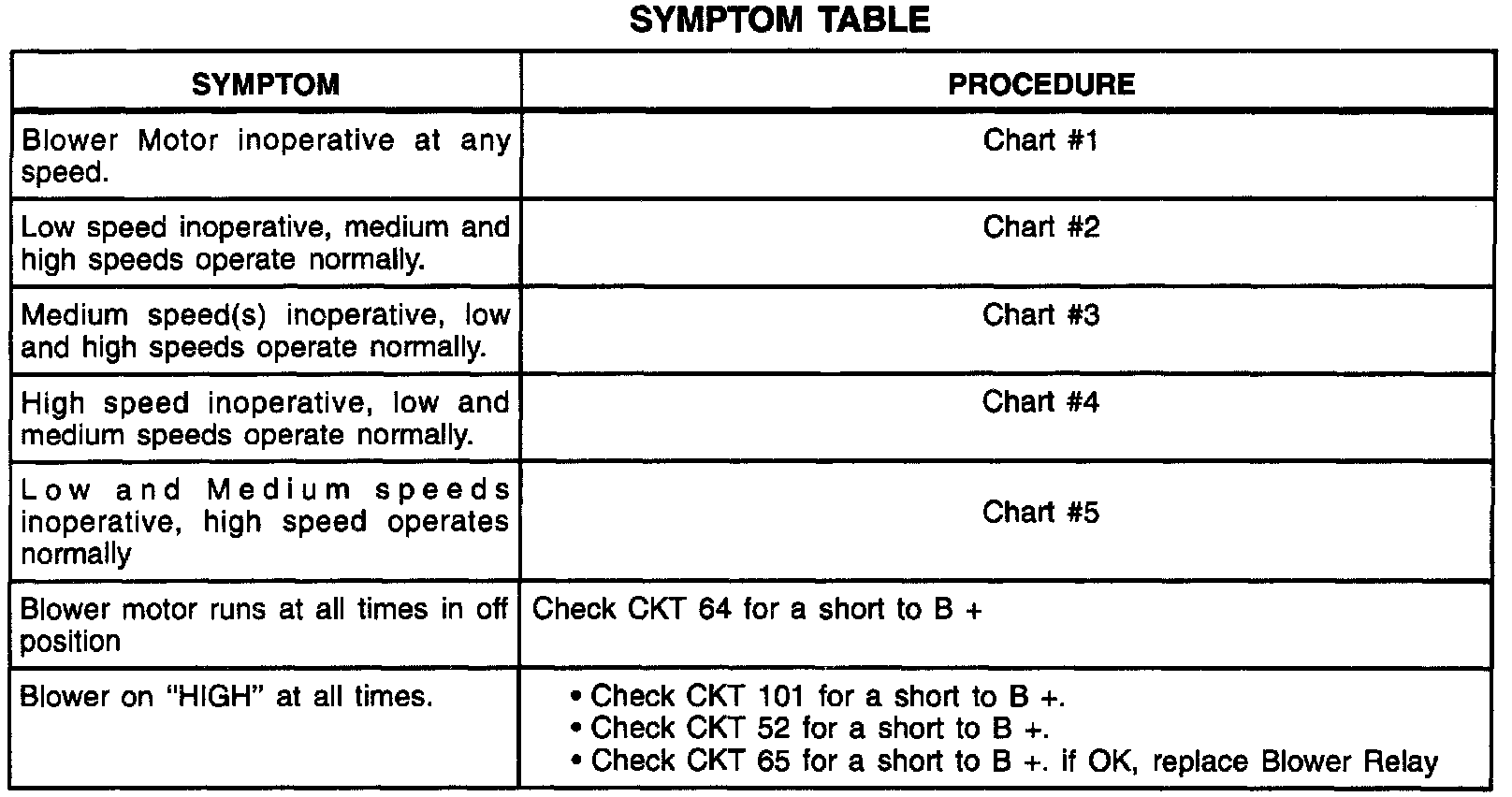 SYMPTOM TABLE

| SYMPTOM | PROCEDURE |
|---|---|
| Blower Motor inoperative at any speed. | Chart #1 |
| Low speed inoperative, medium and high speeds operate normally. | Chart #2 |
| Medium speed(s) inoperative, low and high speeds operate normally. | Chart #3 |
| High speed inoperative, low and medium speeds operate normally. | Chart #4 |
| Low and Medium speeds inoperative, high speed operates normally | Chart #5 |
| Blower motor runs at all times in off position | Check CKT 64 for a short to B + |
| Blower on "HIGH" at all times. | • Check CKT 101 for a short to B +. • Check CKT 52 for a short to B +. • Check CKT 65 for a short to B +. if OK, replace Blower Relay |